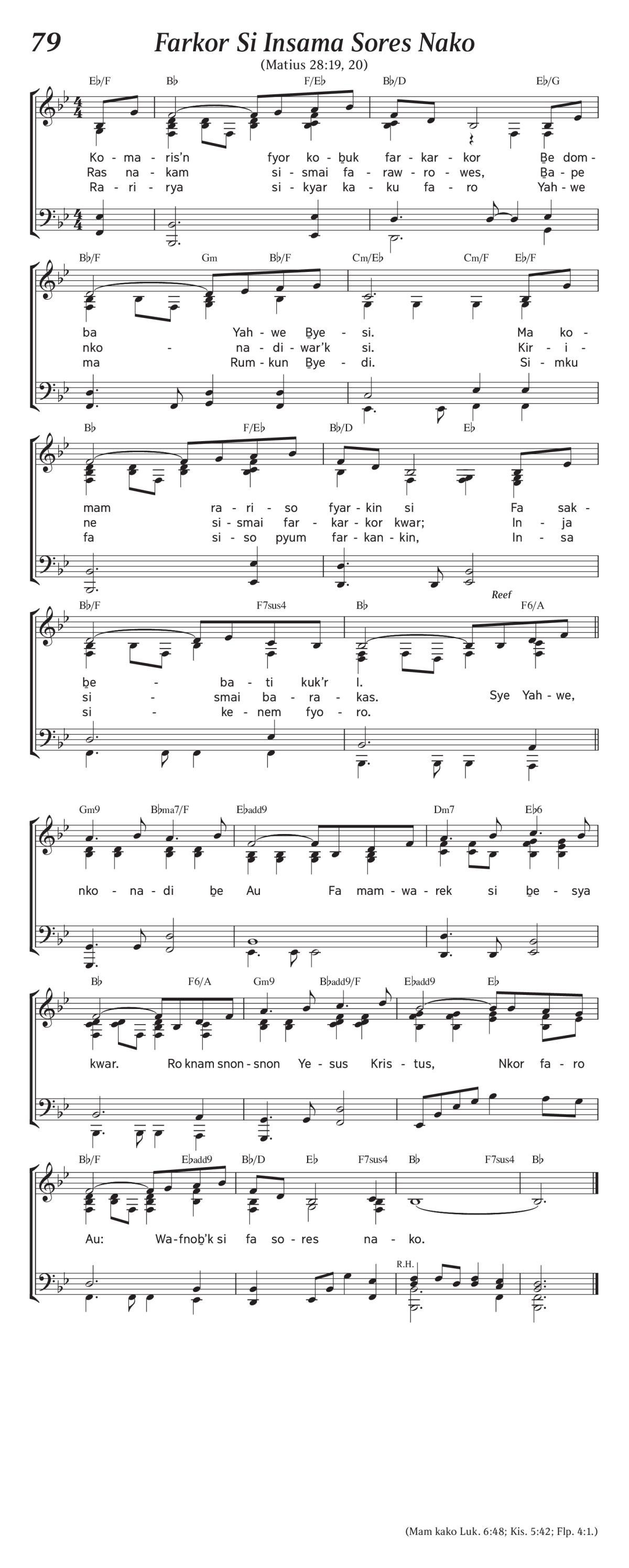 79 Farkor Si Insama Sores Nako

(Matius 28:19, 20)

E♭/F B♭ F/E♭ B♭/D E♭/G

Ko - ma - ris'n fyor ko - ḇuk far - kar - kor Ḇe dom -
Ras na - kam si - smai fa - raw - ro - wes, Ḇa - pe
Ra - ri - rya si - kyar ka - ku fa - ro Yah - we

B♭/F Gm B♭/F Cm/E♭ Cm/F E♭/F

ba Yah - we Ḇye - si. Ma ko -
nko - na - di - war'k si. Kir - i -
ma Rum - kun Ḇye - di. Si - mku

B♭ F/E♭ B♭/D E♭

mam ra - ri - so fyar - kin si Fa sak -
ne si - smai far - kar - kor kwar; In - ja
fa si - so pyum far - kan - kin, In - sa

B♭/F F7sus4 B♭ Reef F6/A

ḇe - ba - ti kuk'r I.
si - smai ba - ra - kas. Sye Yah - we,
si - ke - nem fyo - ro.

Gm9 B♭ma7/F E♭add9 Dm7 E♭6

nko - na - di ḇe Au Fa mam - wa - rek si ḇe - sya

B♭ F6/A Gm9 B♭add9/F E♭add9 E♭

kwar. Ro knam snon - snon Ye - sus Kris - tus, Nkor fa - ro

B♭/F E♭add9 B♭/D E♭ F7sus4 B♭ F7sus4 B♭

Au: Wa - fnoḇ'k si fa so - res na - ko.

R.H.

(Mam kako Luk. 6:48; Kis. 5:42; Flp. 4:1.)